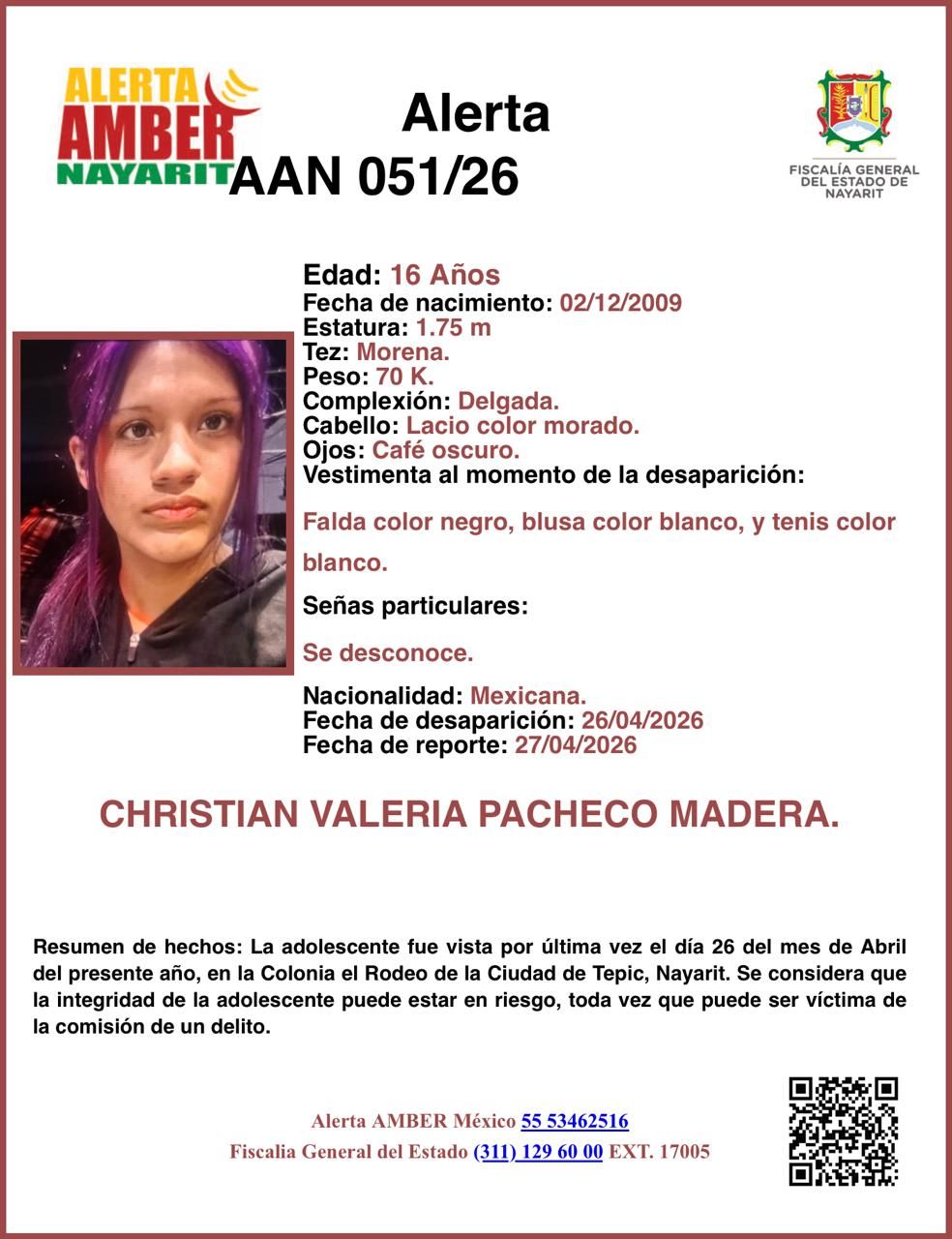 ALERTA AMBER NAYARIT

Alerta
AAN 051/26

FISCALÍA GENERAL DEL ESTADO DE NAYARIT

Edad: 16 Años
Fecha de nacimiento: 02/12/2009
Estatura: 1.75 m
Tez: Morena.
Peso: 70 K.
Complexión: Delgada.
Cabello: Lacio color morado.
Ojos: Café oscuro.
Vestimenta al momento de la desaparición:

Falda color negro, blusa color blanco, y tenis color blanco.

Señas particulares:

Se desconoce.

Nacionalidad: Mexicana.
Fecha de desaparición: 26/04/2026
Fecha de reporte: 27/04/2026

CHRISTIAN VALERIA PACHECO MADERA.

Resumen de hechos: La adolescente fue vista por última vez el día 26 del mes de Abril del presente año, en la Colonia el Rodeo de la Ciudad de Tepic, Nayarit. Se considera que la integridad de la adolescente puede estar en riesgo, toda vez que puede ser víctima de la comisión de un delito.

Alerta AMBER México 55 53462516
Fiscalia General del Estado (311) 129 60 00 EXT. 17005